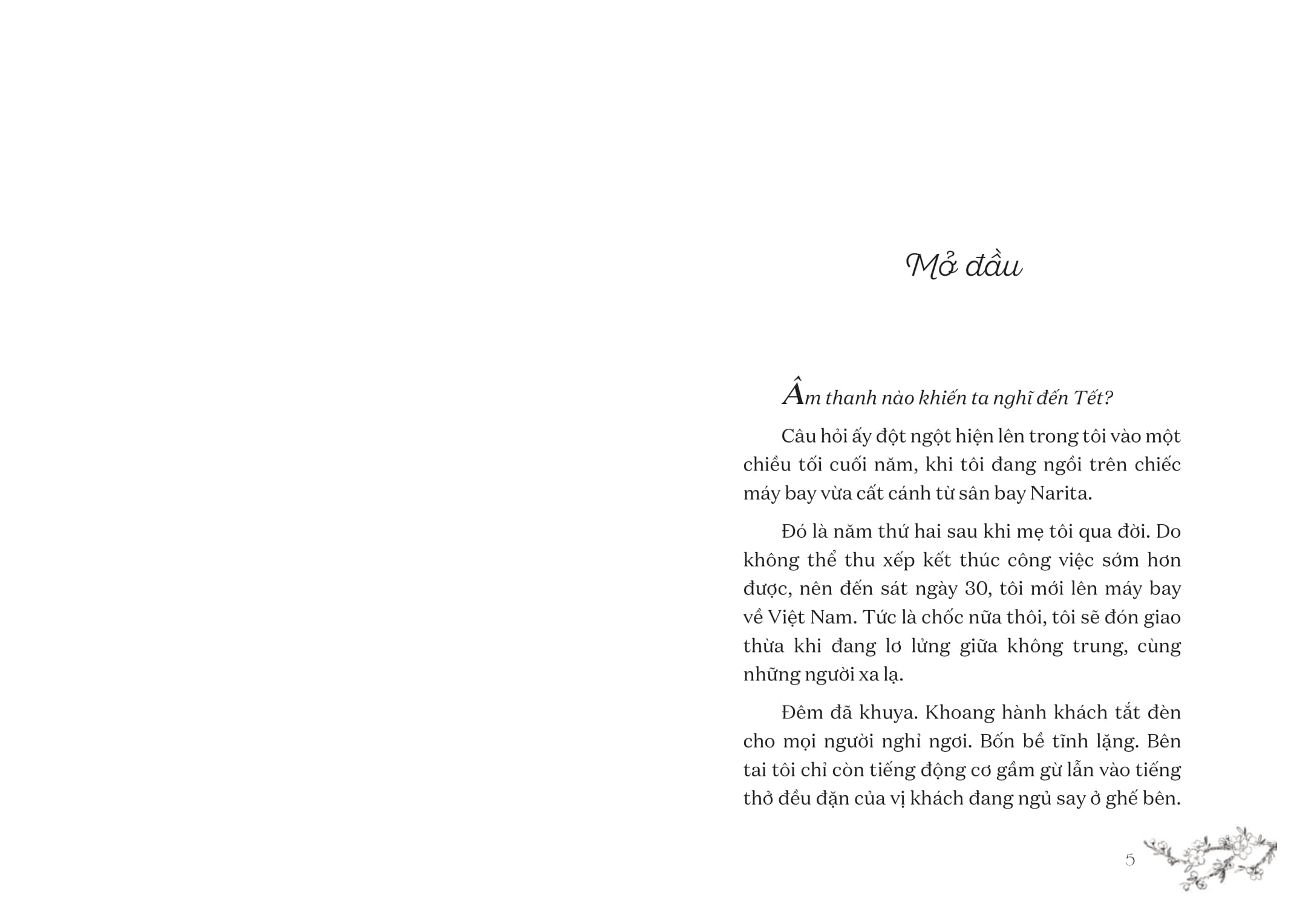 Mở đầu

Âm thanh nào khiến ta nghĩ đến Tết?

Câu hỏi ấy đột ngột hiện lên trong tôi vào một chiều tối cuối năm, khi tôi đang ngồi trên chiếc máy bay vừa cất cánh từ sân bay Narita.

Đó là năm thứ hai sau khi mẹ tôi qua đời. Do không thể thu xếp kết thúc công việc sớm hơn được, nên đến sát ngày 30, tôi mới lên máy bay về Việt Nam. Tức là chốc nữa thôi, tôi sẽ đón giao thừa khi đang lơ lửng giữa không trung, cùng những người xa lạ.

Đêm đã khuya. Khoang hành khách tắt đèn cho mọi người nghỉ ngơi. Bốn bề tĩnh lặng. Bên tai tôi chỉ còn tiếng động cơ gầm gừ lẫn vào tiếng thở đều đặn của vị khách đang ngủ say ở ghế bên.

5